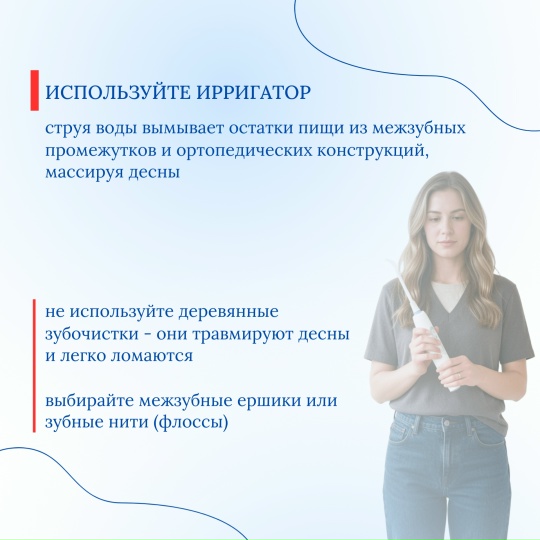 ИСПОЛЬЗУЙТЕ ИРРИГАТОР

струя воды вымывает остатки пищи из межзубных промежутков и ортопедических конструкций, массируя десны

не используйте деревянные зубочистки - они травмируют десны и легко ломаются

выбирайте межзубные ершики или зубные нити (флоссы)